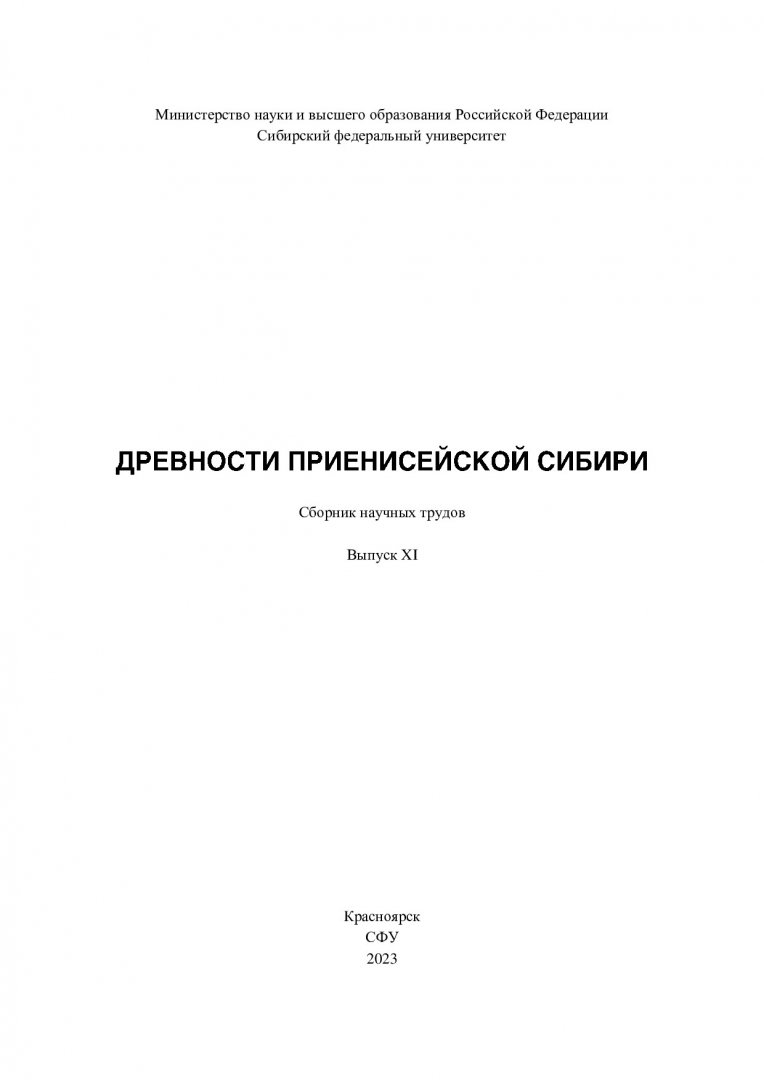 Министерство науки и высшего образования Российской Федерации
Сибирский федеральный университет

ДРЕВНОСТИ ПРИЕНИСЕЙСКОЙ СИБИРИ

Сборник научных трудов

Выпуск XI

Красноярск
СФУ
2023